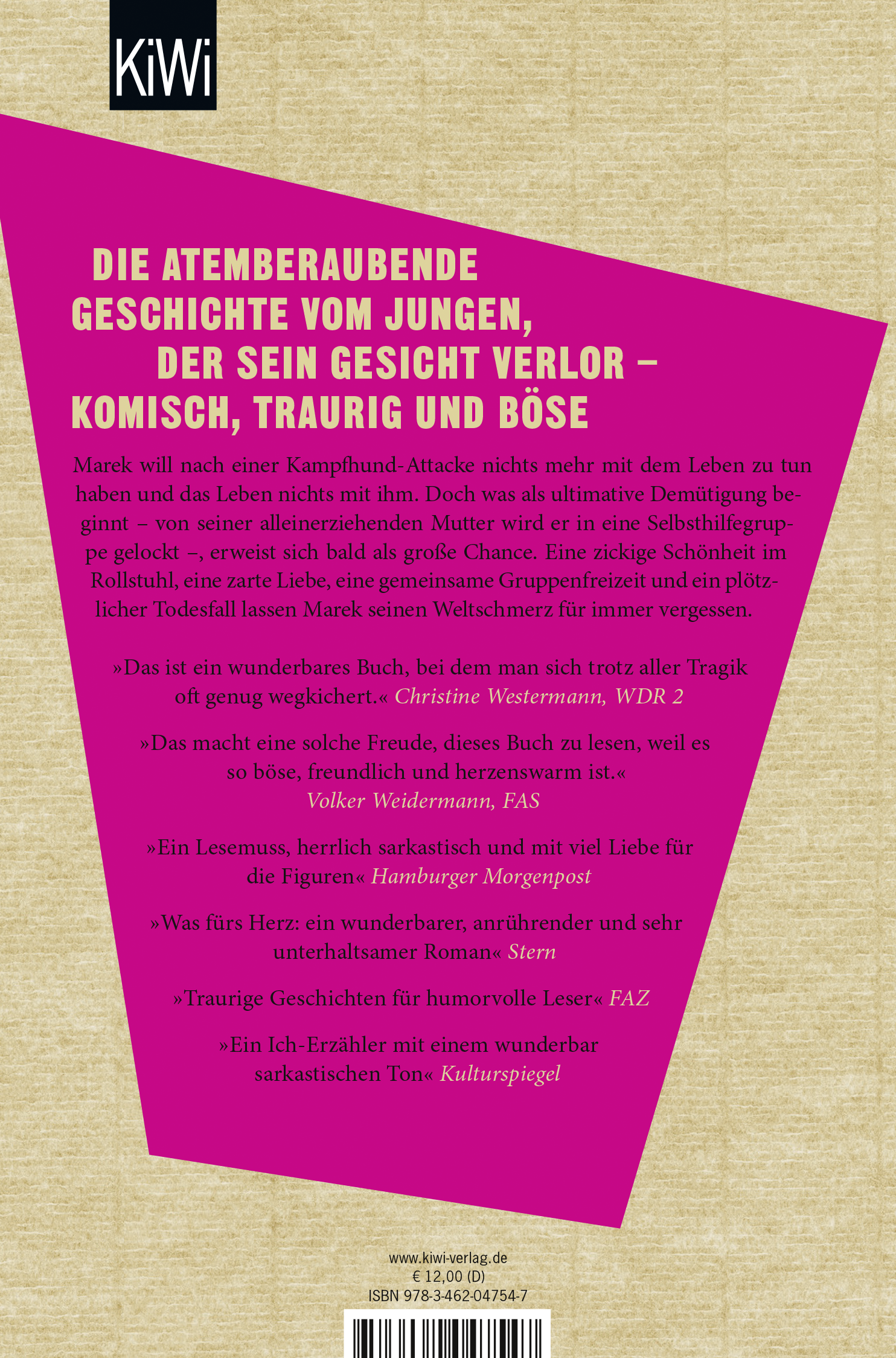 KiWi

DIE ATEMBERAUBENDE GESCHICHTE VOM JUNGEN, DER SEIN GESICHT VERLOR – KOMISCH, TRAURIG UND BÖSE

Marek will nach einer Kampfhund-Attacke nichts mehr mit dem Leben zu tun haben und das Leben nichts mit ihm. Doch was als ultimative Demütigung beginnt – von seiner alleinerziehenden Mutter wird er in eine Selbsthilfegruppe gelockt –, erweist sich bald als große Chance. Eine zickige Schönheit im Rollstuhl, eine zarte Liebe, eine gemeinsame Gruppenfreizeit und ein plötzlicher Todesfall lassen Marek seinen Weltschmerz für immer vergessen.

»Das ist ein wunderbares Buch, bei dem man sich trotz aller Tragik oft genug wegkichert.« Christine Westermann, WDR 2

»Das macht eine solche Freude, dieses Buch zu lesen, weil es so böse, freundlich und herzenswarm ist.« Volker Weidermann, FAS

»Ein Lesemuss, herrlich sarkastisch und mit viel Liebe für die Figuren« Hamburger Morgenpost

»Was fürs Herz: ein wunderbarer, anrührender und sehr unterhaltsamer Roman« Stern

»Traurige Geschichten für humorvolle Leser« FAZ

»Ein Ich-Erzähler mit einem wunderbar sarkastischen Ton« Kulturspiegel

www.kiwi-verlag.de
€ 12,00 (D)
ISBN 978-3-462-04754-7